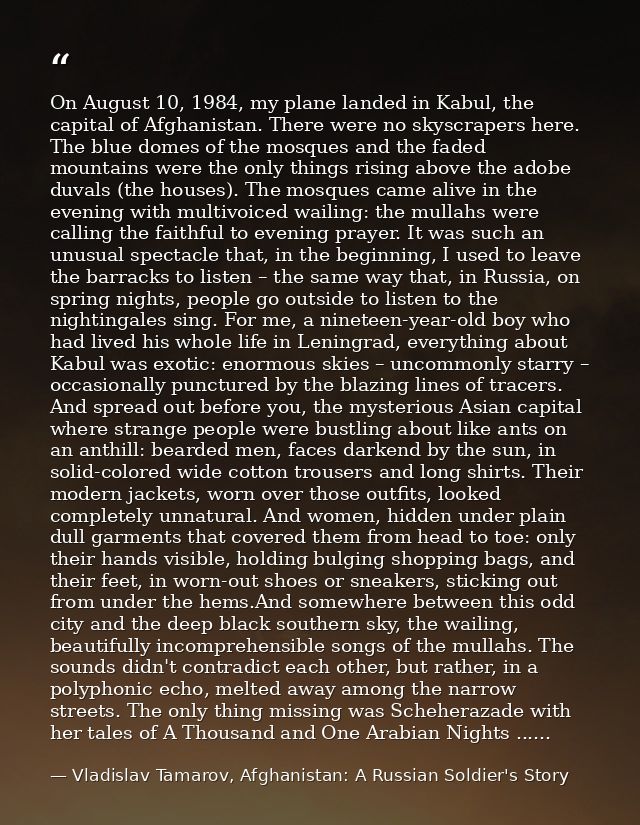 "

On August 10, 1984, my plane landed in Kabul, the capital of Afghanistan. There were no skyscrapers here. The blue domes of the mosques and the faded mountains were the only things rising above the adobe duvals (the houses). The mosques came alive in the evening with multivoiced wailing: the mullahs were calling the faithful to evening prayer. It was such an unusual spectacle that, in the beginning, I used to leave the barracks to listen – the same way that, in Russia, on spring nights, people go outside to listen to the nightingales sing. For me, a nineteen-year-old boy who had lived his whole life in Leningrad, everything about Kabul was exotic: enormous skies – uncommonly starry – occasionally punctured by the blazing lines of tracers. And spread out before you, the mysterious Asian capital where strange people were bustling about like ants on an anthill: bearded men, faces darkend by the sun, in solid-colored wide cotton trousers and long shirts. Their modern jackets, worn over those outfits, looked completely unnatural. And women, hidden under plain dull garments that covered them from head to toe: only their hands visible, holding bulging shopping bags, and their feet, in worn-out shoes or sneakers, sticking out from under the hems.And somewhere between this odd city and the deep black southern sky, the wailing, beautifully incomprehensible songs of the mullahs. The sounds didn't contradict each other, but rather, in a polyphonic echo, melted away among the narrow streets. The only thing missing was Scheherazade with her tales of A Thousand and One Arabian Nights ......

— Vladislav Tamarov, Afghanistan: A Russian Soldier's Story